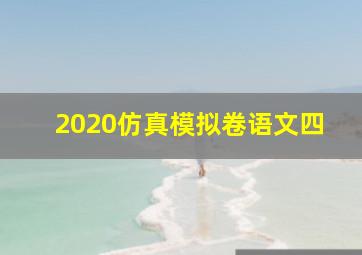 2020仿真模拟卷语文四